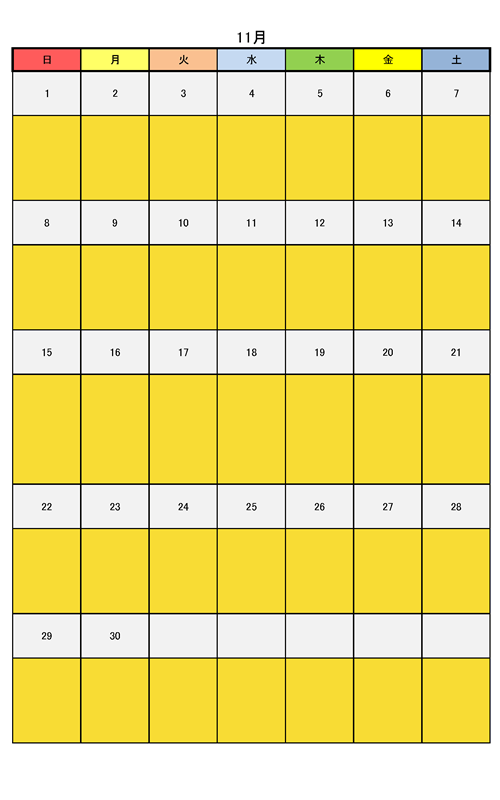 11月

| 日 | 月 | 火 | 水 | 木 | 金 | 土 |
|---|---|---|---|---|---|---|
| 1 | 2 | 3 | 4 | 5 | 6 | 7 |
| | | | | | | |
| 8 | 9 | 10 | 11 | 12 | 13 | 14 |
| | | | | | | |
| 15 | 16 | 17 | 18 | 19 | 20 | 21 |
| | | | | | | |
| 22 | 23 | 24 | 25 | 26 | 27 | 28 |
| | | | | | | |
| 29 | 30 | | | | | |
| | | | | | | |